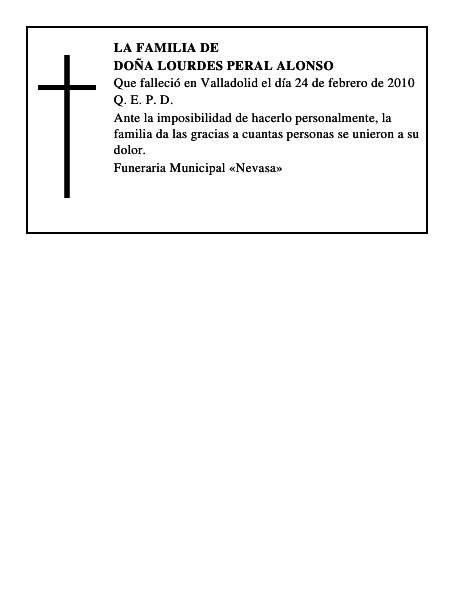 LA FAMILIA DE
DOÑA LOURDES PERAL ALONSO
Que falleció en Valladolid el día 24 de febrero de 2010
Q. E. P. D.
Ante la imposibilidad de hacerlo personalmente, la familia da las gracias a cuantas personas se unieron a su dolor.
Funeraria Municipal «Nevasa»